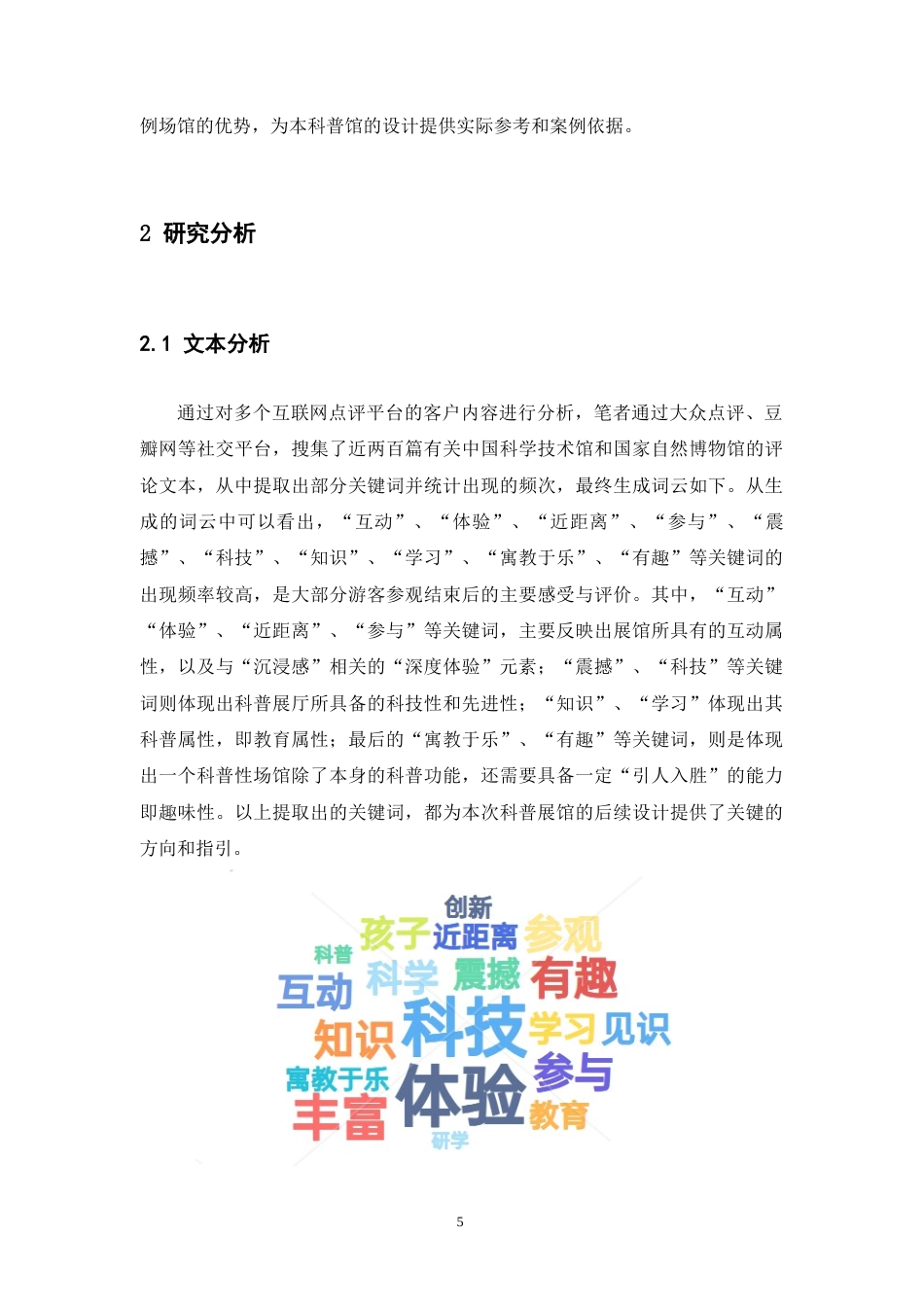 例场馆的优势，为本科普馆的设计提供实际参考和案例依据。

2 研究分析

2.1 文本分析

通过对多个互联网点评平台的客户内容进行分析，笔者通过大众点评、豆瓣网等社交平台，搜集了近两百篇有关中国科学技术馆和国家自然博物馆的评论文本，从中提取出部分关键词并统计出现的频次，最终生成词云如下。从生成的词云中可以看出，“互动”、“体验”、“近距离”、“参与”、“震撼”、“科技”、“知识”、“学习”、“寓教于乐”、“有趣”等关键词的出现频率较高，是大部分游客参观结束后的主要感受与评价。其中，“互动”“体验”、“近距离”、“参与”等关键词，主要反映出展馆所具有的互动属性，以及与“沉浸感”相关的“深度体验”元素；“震撼”、“科技”等关键词则体现出科普展厅所具备的科技性和先进性；“知识”、“学习”体现出其科普属性，即教育属性；最后的“寓教于乐”、“有趣”等关键词，则是体现出一个科普性场馆除了本身的科普功能，还需要具备一定“引人入胜”的能力即趣味性。以上提取出的关键词，都为本次科普展馆的后续设计提供了关键的方向和指引。

创新
孩子 近距离 参观
科普
互动 科学 震撼 有趣
知识 科技 学习 见识
寓教于乐 参与
丰富 体验 教育
研学

5